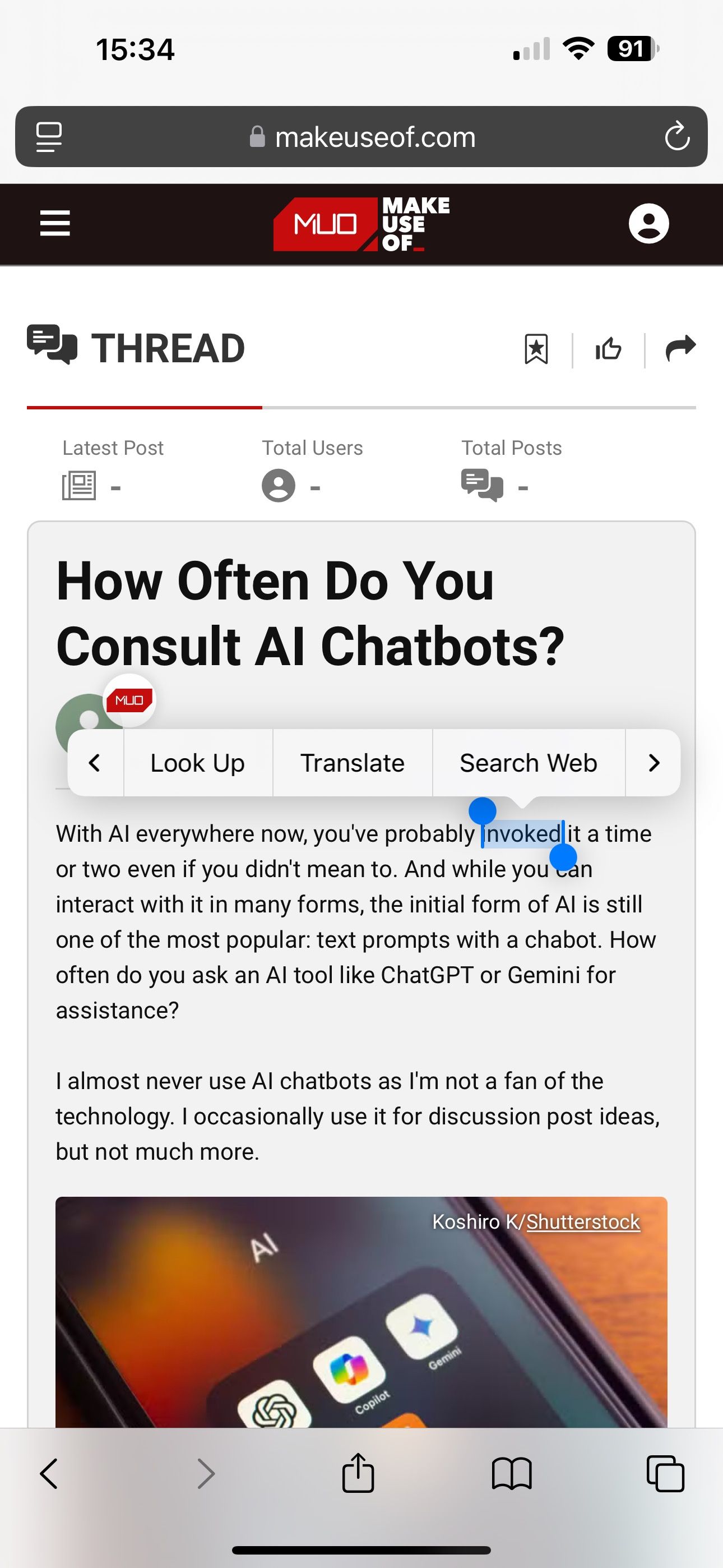 15:34

91

makeuseof.com

MUO MAKE USE OF

THREAD

Latest Post -

Total Users -

Total Posts -

How Often Do You Consult AI Chatbots?

MUO

Look Up Translate Search Web

With AI everywhere now, you've probably invoked it a time or two even if you didn't mean to. And while you can interact with it in many forms, the initial form of AI is still one of the most popular: text prompts with a chabot. How often do you ask an AI tool like ChatGPT or Gemini for assistance?

I almost never use AI chatbots as I'm not a fan of the technology. I occasionally use it for discussion post ideas, but not much more.

Koshiro K/Shutterstock

AI

Gemini

Copilot